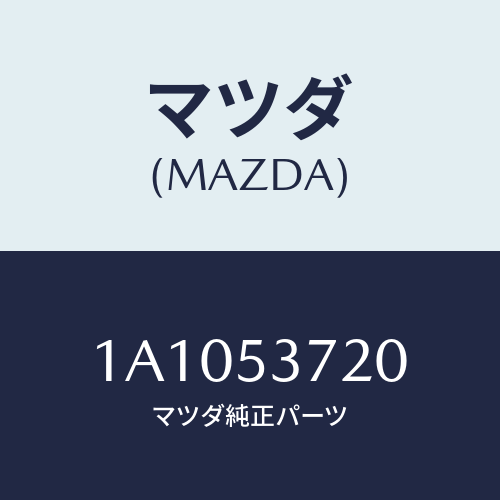 マツダ
(MAZDA)

1A1053720
マツダ純正パーツ